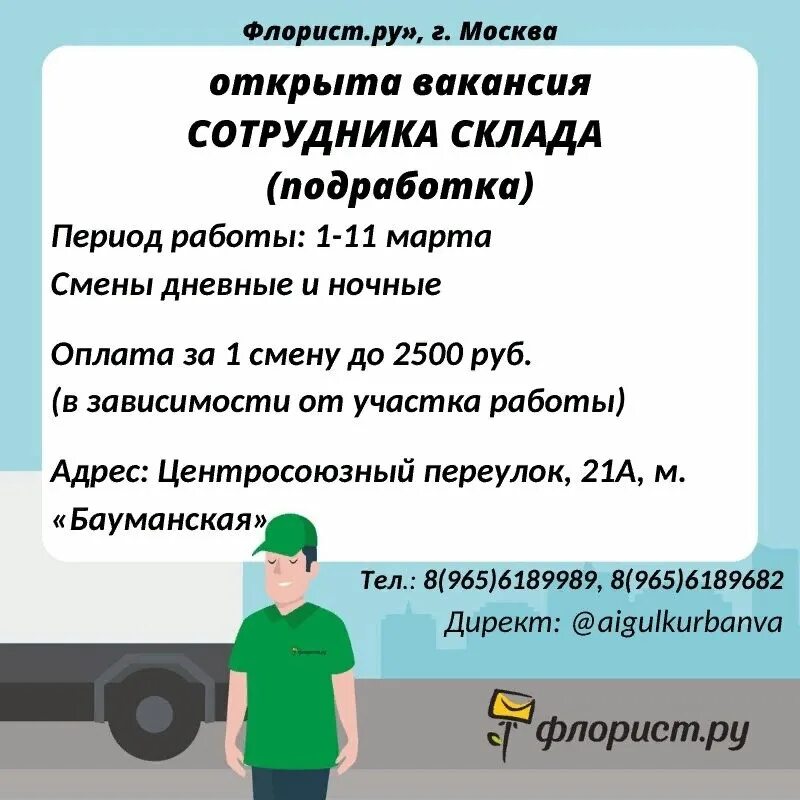 Флорист.ру», г. Москва

открыта вакансия
СОТРУДНИКА СКЛАДА
(подработка)

Период работы: 1-11 марта
Смены дневные и ночные

Оплата за 1 смену до 2500 руб.
(в зависимости от участка работы)

Адрес: Центросоюзный переулок, 21А, м. «Бауманская»

Тел.: 8(965)6189989, 8(965)6189682
Директ: @aigulkurbanva

флорист.ру